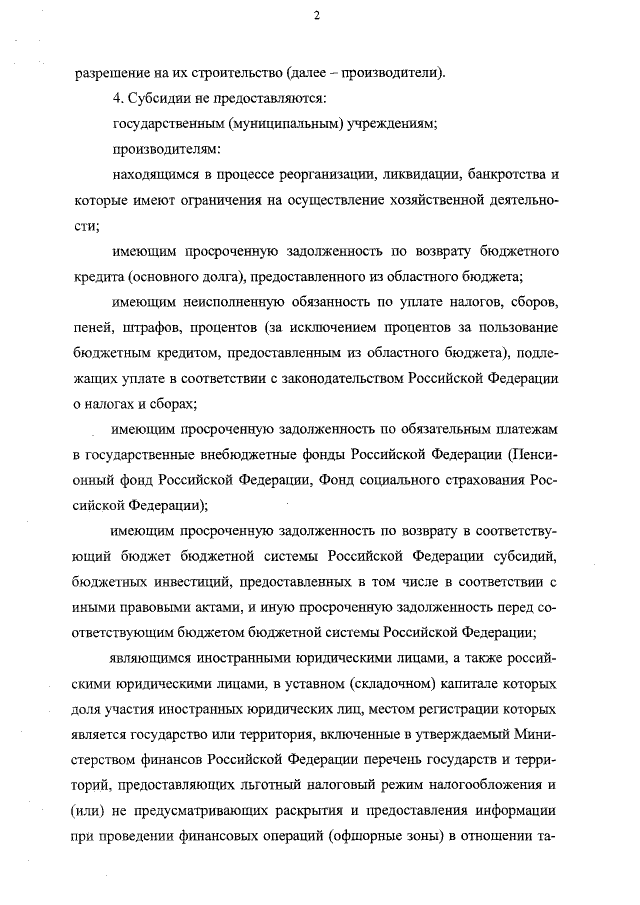 2

разрешение на их строительство (далее – производители).

4. Субсидии не предоставляются:

государственным (муниципальным) учреждениям;

производителям:

находящимся в процессе реорганизации, ликвидации, банкротства и которые имеют ограничения на осуществление хозяйственной деятельности;

имеющим просроченную задолженность по возврату бюджетного кредита (основного долга), предоставленного из областного бюджета;

имеющим неисполненную обязанность по уплате налогов, сборов, пеней, штрафов, процентов (за исключением процентов за пользование бюджетным кредитом, предоставленным из областного бюджета), подлежащих уплате в соответствии с законодательством Российской Федерации о налогах и сборах;

имеющим просроченную задолженность по обязательным платежам в государственные внебюджетные фонды Российской Федерации (Пенсионный фонд Российской Федерации, Фонд социального страхования Российской Федерации);

имеющим просроченную задолженность по возврату в соответствующий бюджет бюджетной системы Российской Федерации субсидий, бюджетных инвестиций, предоставленных в том числе в соответствии с иными правовыми актами, и иную просроченную задолженность перед соответствующим бюджетом бюджетной системы Российской Федерации;

являющимся иностранными юридическими лицами, а также российскими юридическими лицами, в уставном (складочном) капитале которых доля участия иностранных юридических лиц, местом регистрации которых является государство или территория, включенные в утверждаемый Министерством финансов Российской Федерации перечень государств и территорий, предоставляющих льготный налоговый режим налогообложения и (или) не предусматривающих раскрытия и предоставления информации при проведении финансовых операций (офшорные зоны) в отношении та-